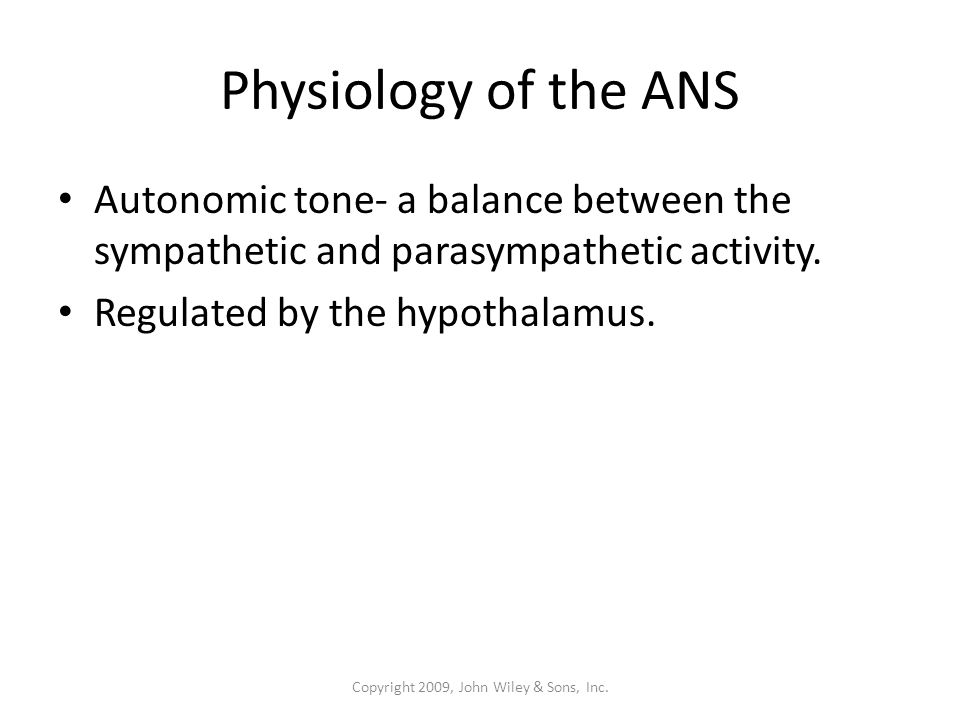 Physiology of the ANS

• Autonomic tone- a balance between the sympathetic and parasympathetic activity.
• Regulated by the hypothalamus.

Copyright 2009, John Wiley & Sons, Inc.